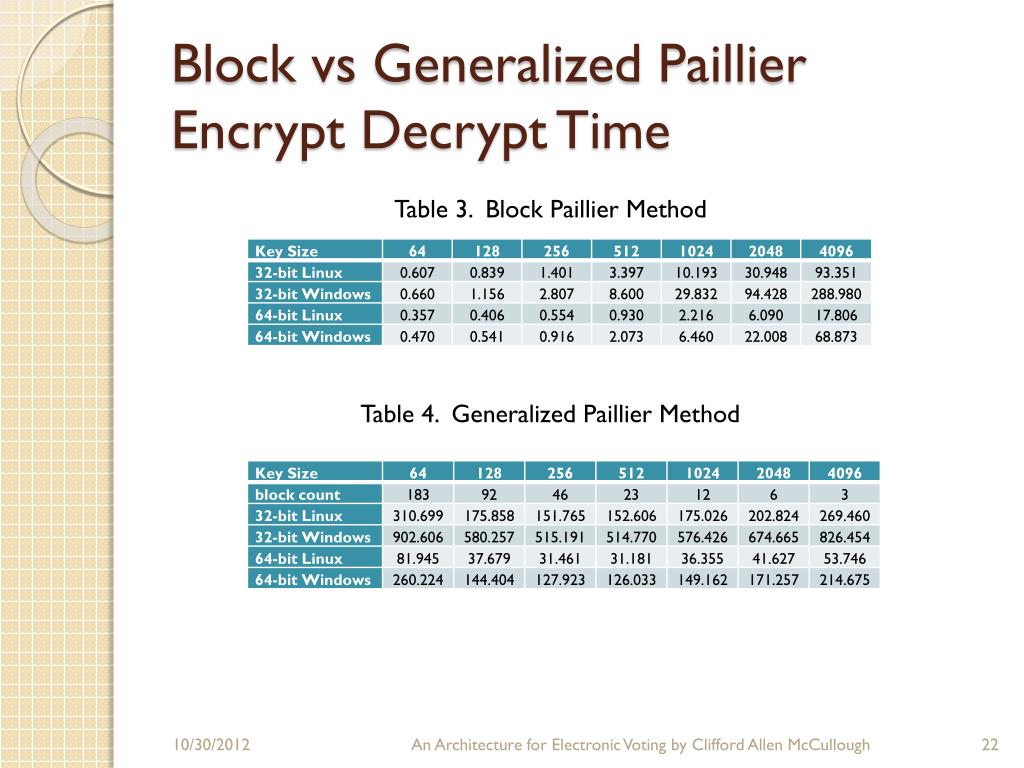 Block vs Generalized Paillier Encrypt Decrypt Time

Table 3. Block Paillier Method

| Key Size | 64 | 128 | 256 | 512 | 1024 | 2048 | 4096 |
|---|---|---|---|---|---|---|---|
| 32-bit Linux | 0.607 | 0.839 | 1.401 | 3.397 | 10.193 | 30.948 | 93.351 |
| 32-bit Windows | 0.660 | 1.156 | 2.807 | 8.600 | 29.832 | 94.428 | 288.980 |
| 64-bit Linux | 0.357 | 0.406 | 0.554 | 0.930 | 2.216 | 6.090 | 17.806 |
| 64-bit Windows | 0.470 | 0.541 | 0.916 | 2.073 | 6.460 | 22.008 | 68.873 |

Table 4. Generalized Paillier Method

| Key Size | 64 | 128 | 256 | 512 | 1024 | 2048 | 4096 |
|---|---|---|---|---|---|---|---|
| block count | 183 | 92 | 46 | 23 | 12 | 6 | 3 |
| 32-bit Linux | 310.699 | 175.858 | 151.765 | 152.606 | 175.026 | 202.824 | 269.460 |
| 32-bit Windows | 902.606 | 580.257 | 515.191 | 514.770 | 576.426 | 674.665 | 826.454 |
| 64-bit Linux | 81.945 | 37.679 | 31.461 | 31.181 | 36.355 | 41.627 | 53.746 |
| 64-bit Windows | 260.224 | 144.404 | 127.923 | 126.033 | 149.162 | 171.257 | 214.675 |

10/30/2012 An Architecture for Electronic Voting by Clifford Allen McCullough 22